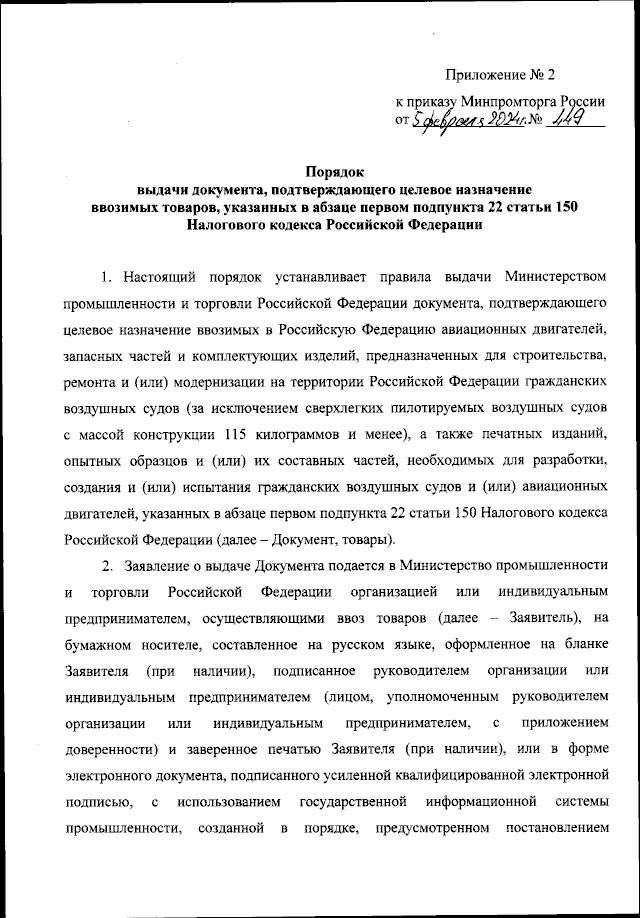 Приложение № 2

к приказу Минпромторга России
от 5 февраля 2024 г. № 449

Порядок
выдачи документа, подтверждающего целевое назначение ввозимых товаров, указанных в абзаце первом подпункта 22 статьи 150 Налогового кодекса Российской Федерации

1. Настоящий порядок устанавливает правила выдачи Министерством промышленности и торговли Российской Федерации документа, подтверждающего целевое назначение ввозимых в Российскую Федерацию авиационных двигателей, запасных частей и комплектующих изделий, предназначенных для строительства, ремонта и (или) модернизации на территории Российской Федерации гражданских воздушных судов (за исключением сверхлегких пилотируемых воздушных судов с массой конструкции 115 килограммов и менее), а также печатных изданий, опытных образцов и (или) их составных частей, необходимых для разработки, создания и (или) испытания гражданских воздушных судов и (или) авиационных двигателей, указанных в абзаце первом подпункта 22 статьи 150 Налогового кодекса Российской Федерации (далее – Документ, товары).

2. Заявление о выдаче Документа подается в Министерство промышленности и торговли Российской Федерации организацией или индивидуальным предпринимателем, осуществляющими ввоз товаров (далее – Заявитель), на бумажном носителе, составленное на русском языке, оформленное на бланке Заявителя (при наличии), подписанное руководителем организации или индивидуальным предпринимателем (лицом, уполномоченным руководителем организации или индивидуальным предпринимателем, с приложением доверенности) и заверенное печатью Заявителя (при наличии), или в форме электронного документа, подписанного усиленной квалифицированной электронной подписью, с использованием государственной информационной системы промышленности, созданной в порядке, предусмотренном постановлением